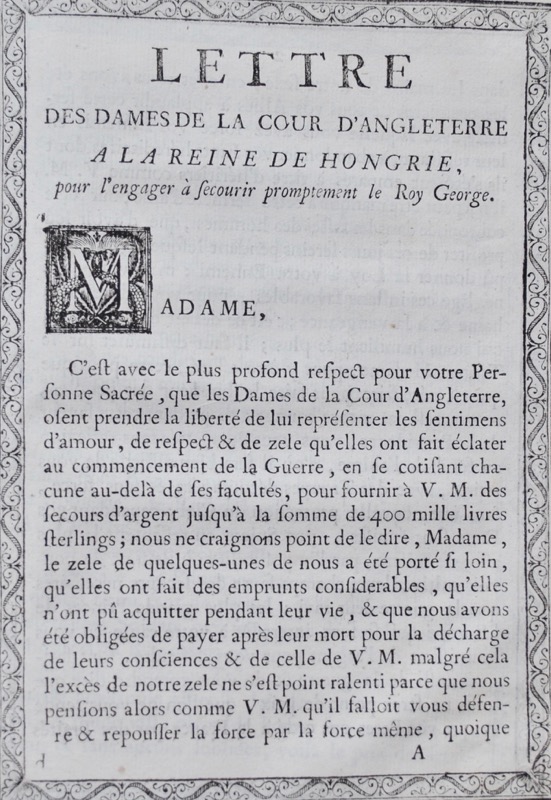 LETTRE

DES DAMES DE LA COUR D'ANGLETERRE

A LA REINE DE HONGRIE,

pour l'engager à ſecourir promptement le Roy George.

MADAME,

C'eſt avec le plus profond reſpect pour votre Perſonne Sacrée, que les Dames de la Cour d'Angleterre, oſent prendre la liberté de lui repréſenter les ſentimens d'amour, de reſpect & de zele qu'elles ont fait éclater au commencement de la Guerre, en ſe cotiſant chacune au-delà de ſes facultés, pour fournir à V. M. des ſecours d'argent juſqu'à la ſomme de 400 mille livres ſterlings; nous ne craignons point de le dire, Madame, le zele de quelques-unes de nous a été porté ſi loin, qu'elles ont fait des emprunts conſiderables, qu'elles n'ont pû acquitter pendant leur vie, & que nous avons été obligées de payer après leur mort pour la décharge de leurs conſciences & de celle de V. M. malgré cela l'excès de notre zele ne s'eſt point ralenti parce que nous penſions alors comme V. M. qu'il falloit vous défenre & repouſſer la force par la force même, quoique

A